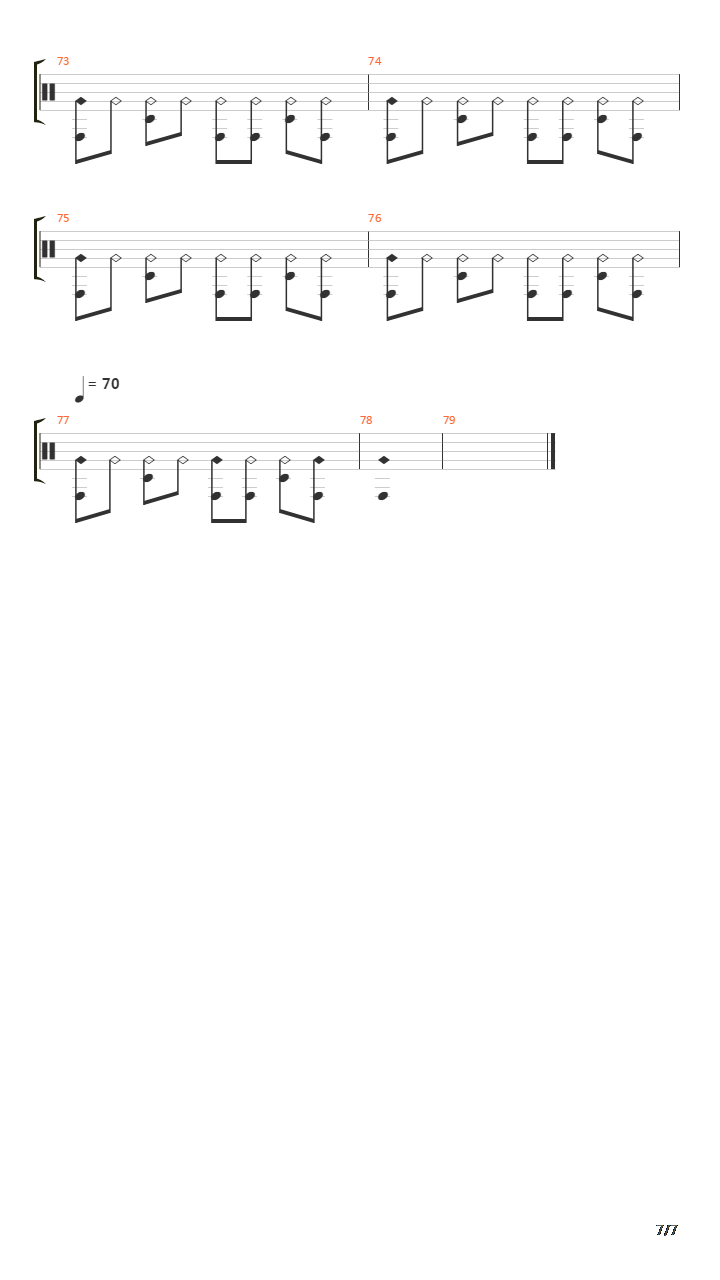 73

74

75

76

= 70

77

78

79

7/7